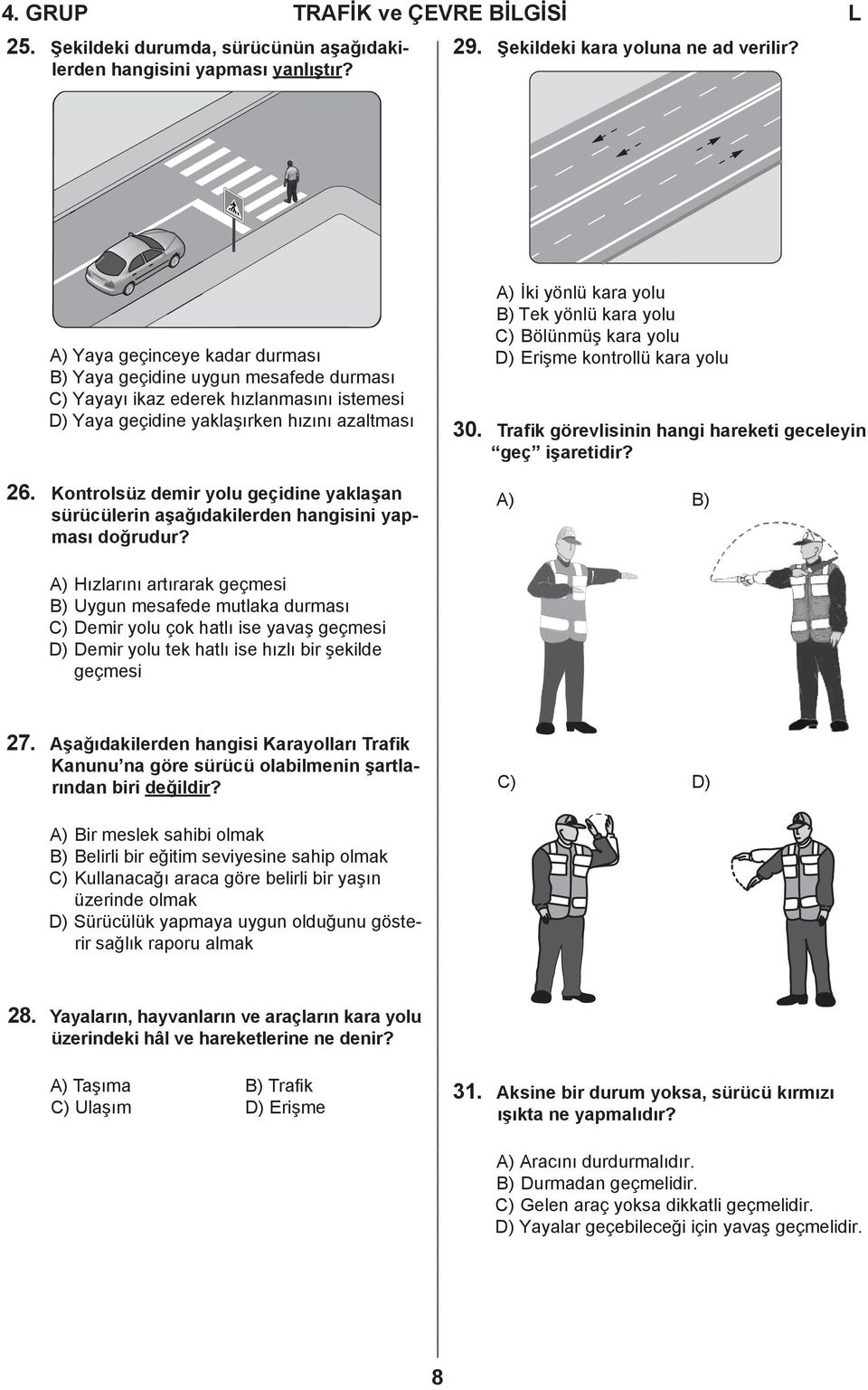 4. GRUP TRAFİK ve ÇEVRE BİLGİSİ L

25. Şekildeki durumda, sürücünün aşağıdakilerden hangisini yapması yanlıştır?

A) Yaya geçinceye kadar durması
B) Yaya geçidine uygun mesafede durması
C) Yayayı ikaz ederek hızlanmasını istemesi
D) Yaya geçidine yaklaşırken hızını azaltması

26. Kontrolsüz demir yolu geçidine yaklaşan sürücülerin aşağıdakilerden hangisini yapması doğrudur?

A) Hızlarını artırarak geçmesi
B) Uygun mesafede mutlaka durması
C) Demir yolu çok hatlı ise yavaş geçmesi
D) Demir yolu tek hatlı ise hızlı bir şekilde geçmesi

27. Aşağıdakilerden hangisi Karayolları Trafik Kanunu’na göre sürücü olabilmenin şartlarından biri değildir?

A) Bir meslek sahibi olmak
B) Belirli bir eğitim seviyesine sahip olmak
C) Kullanacağı araca göre belirli bir yaşın üzerinde olmak
D) Sürücülük yapmaya uygun olduğunu gösterir sağlık raporu almak

28. Yayaların, hayvanların ve araçların kara yolu üzerindeki hâl ve hareketlerine ne denir?

A) Taşıma B) Trafik
C) Ulaşım D) Erişme

29. Şekildeki kara yoluna ne ad verilir?

A) İki yönlü kara yolu
B) Tek yönlü kara yolu
C) Bölünmüş kara yolu
D) Erişme kontrollü kara yolu

30. Trafik görevlisinin hangi hareketi geceleyin “geç” işaretidir?

A) B)

C) D)

31. Aksine bir durum yoksa, sürücü kırmızı ışıkta ne yapmalıdır?

A) Aracını durdurmalıdır.
B) Durmadan geçmelidir.
C) Gelen araç yoksa dikkatli geçmelidir.
D) Yayalar geçebileceği için yavaş geçmelidir.

8